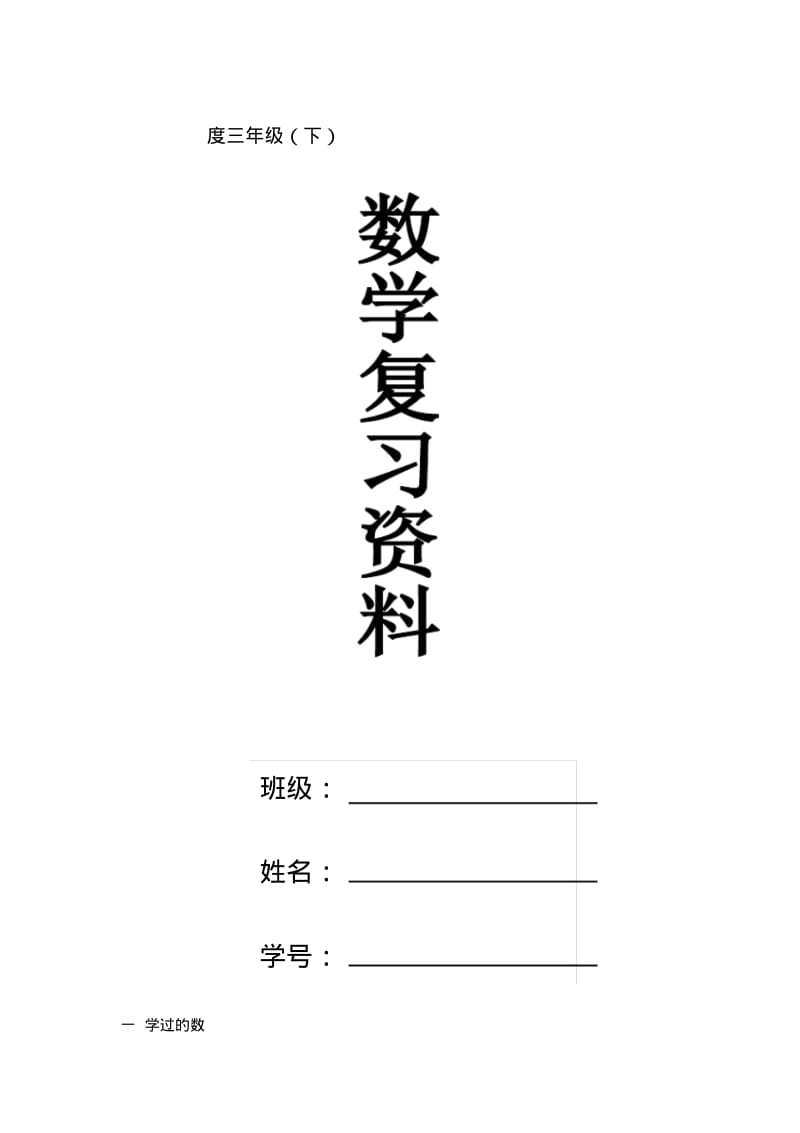 度三年级（下）

数学复习资料

班级：

姓名：

学号：

一 学过的数